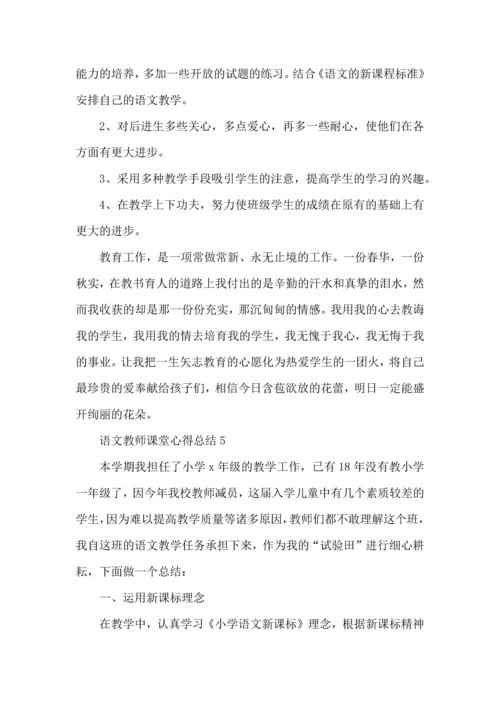 能力的培养，多加一些开放的试题的练习。结合《语文的新课程标准》安排自己的语文教学。

2、对后进生多些关心，多点爱心，再多一些耐心，使他们在各方面有更大进步。

3、采用多种教学手段吸引学生的注意，提高学生的学习的兴趣。

4、在教学上下功夫，努力使班级学生的成绩在原有的基础上有更大的进步。

教育工作，是一项常做常新、永无止境的工作。一份春华，一份秋实，在教书育人的道路上我付出的是辛勤的汗水和真挚的泪水，然而我收获的却是那一份份充实，那沉甸甸的情感。我用我的心去教诲我的学生，我用我的情去培育我的学生，我无愧于我心，我无悔于我的事业。让我把一生矢志教育的心愿化为热爱学生的一团火，将自己最珍贵的爱奉献给孩子们，相信今日含苞欲放的花蕾，明日一定能盛开绚丽的花朵。

语文教师课堂心得总结 5

本学期我担任了小学 x 年级的教学工作，已有 18 年没有教小学一年级了，因今年我校教师减员，这届入学儿童中有几个素质较差的学生，因为难以提高教学质量等诸多原因，教师们都不敢理解这个班，我自这班的语文教学任务承担下来，作为我的“试验田”进行细心耕耘，下面做一个总结：

一、运用新课标理念

在教学中，认真学习《小学语文新课标》理念，根据新课标精神